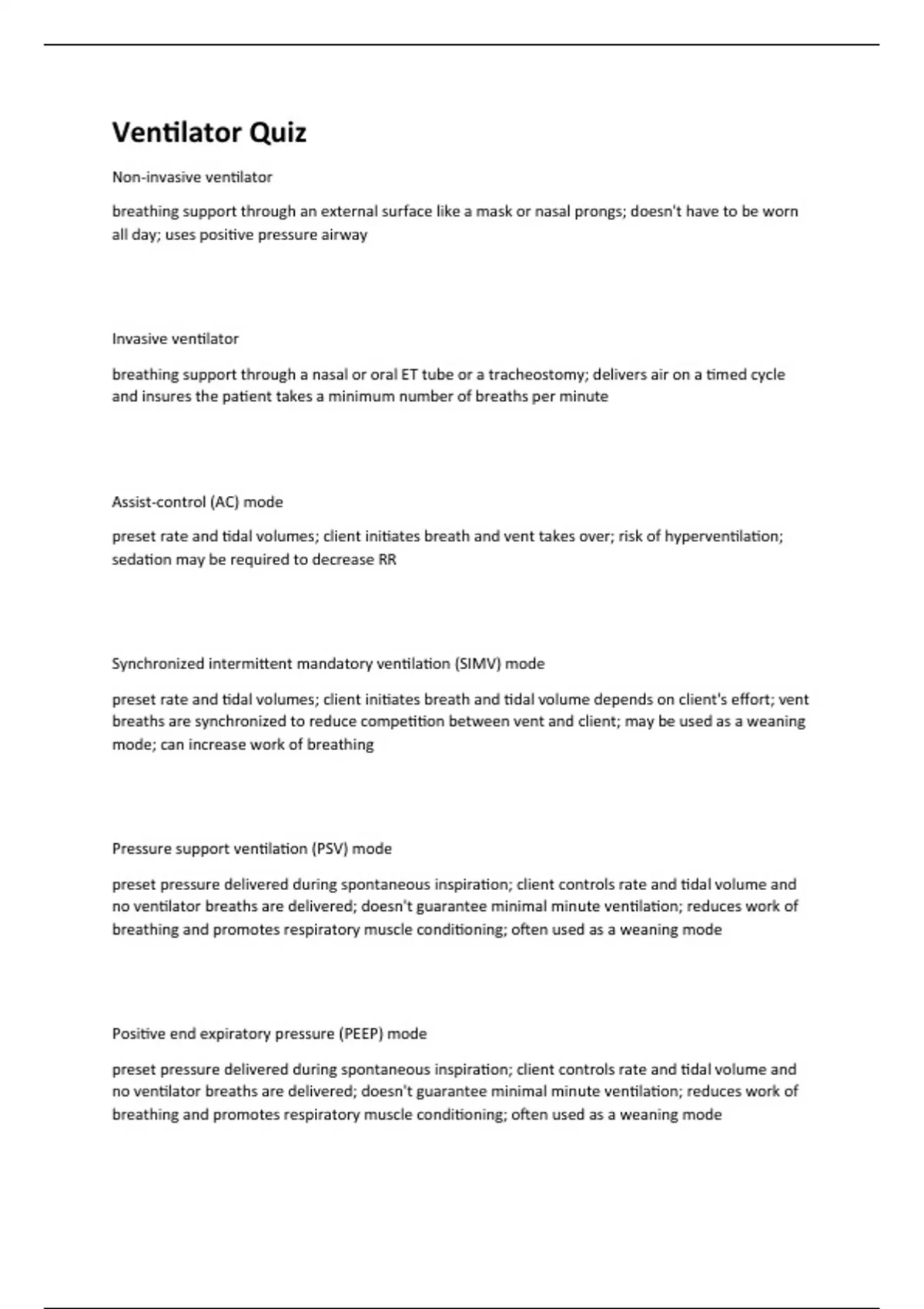 Ventilator Quiz

Non-invasive ventilator

breathing support through an external surface like a mask or nasal prongs; doesn't have to be worn all day; uses positive pressure airway

Invasive ventilator

breathing support through a nasal or oral ET tube or a tracheostomy; delivers air on a timed cycle and insures the patient takes a minimum number of breaths per minute

Assist-control (AC) mode

preset rate and tidal volumes; client initiates breath and vent takes over; risk of hyperventilation; sedation may be required to decrease RR

Synchronized intermittent mandatory ventilation (SIMV) mode

preset rate and tidal volumes; client initiates breath and tidal volume depends on client's effort; vent breaths are synchronized to reduce competition between vent and client; may be used as a weaning mode; can increase work of breathing

Pressure support ventilation (PSV) mode

preset pressure delivered during spontaneous inspiration; client controls rate and tidal volume and no ventilator breaths are delivered; doesn't guarantee minimal minute ventilation; reduces work of breathing and promotes respiratory muscle conditioning; often used as a weaning mode

Positive end expiratory pressure (PEEP) mode

preset pressure delivered during spontaneous inspiration; client controls rate and tidal volume and no ventilator breaths are delivered; doesn't guarantee minimal minute ventilation; reduces work of breathing and promotes respiratory muscle conditioning; often used as a weaning mode